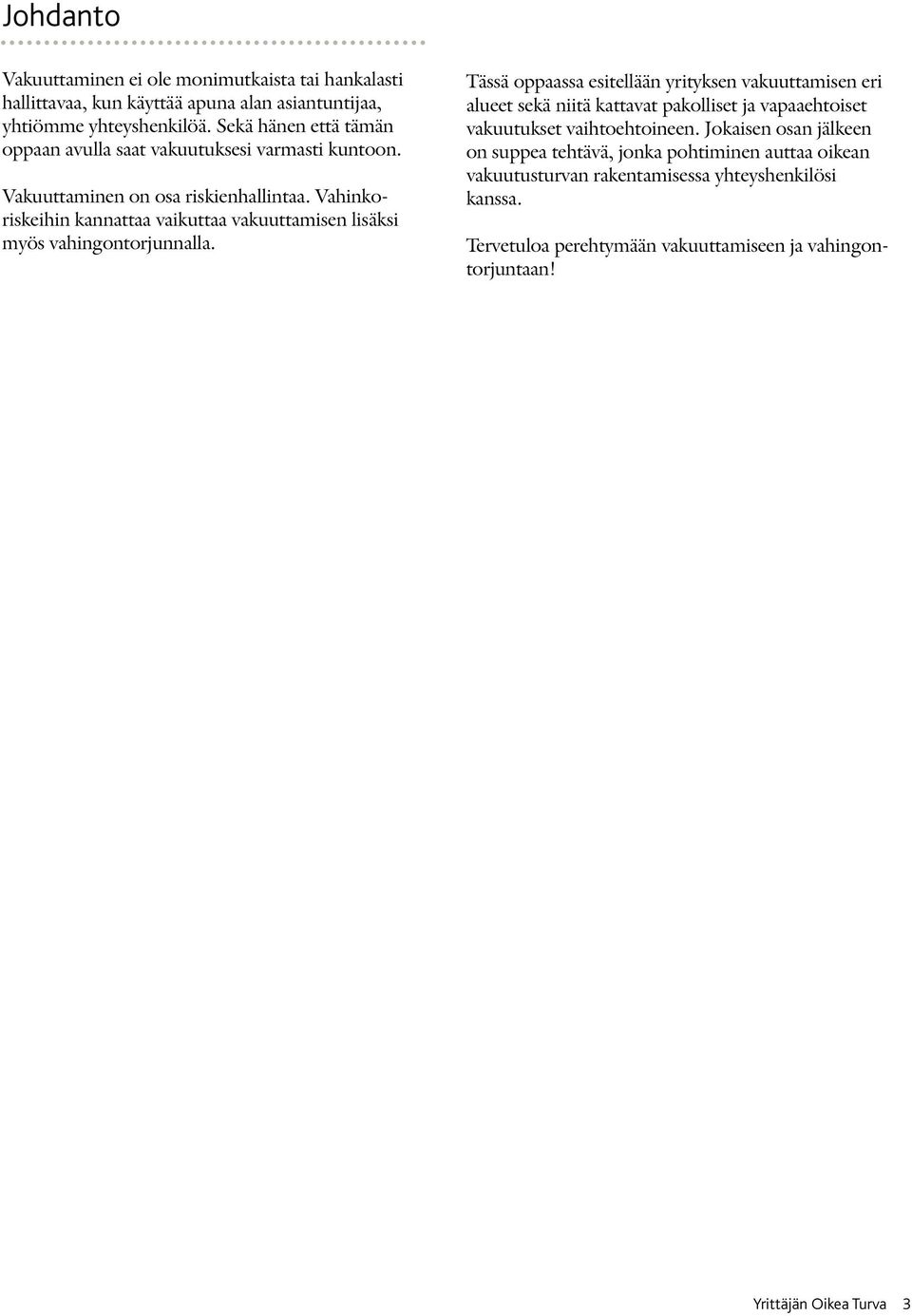 Johdanto

Vakuuttaminen ei ole monimutkaista tai hankalasti hallittavaa, kun käyttää apuna alan asiantuntijaa, yhtiömme yhteyshenkilöä. Sekä hänen että tämän oppaan avulla saat vakuutuksesi varmasti kuntoon.

Vakuuttaminen on osa riskienhallintaa. Vahinkoriskeihin kannattaa vaikuttaa vakuuttamisen lisäksi myös vahingontorjunnalla.

Tässä oppaassa esitellään yrityksen vakuuttamisen eri alueet sekä niitä kattavat pakolliset ja vapaaehtoiset vakuutukset vaihtoehtoineen. Jokaisen osan jälkeen on suppea tehtävä, jonka pohtiminen auttaa oikean vakuutusturvan rakentamisessa yhteyshenkilösi kanssa.

Tervetuloa perehtymään vakuuttamiseen ja vahingontorjuntaan!

Yrittäjän Oikea Turva 3